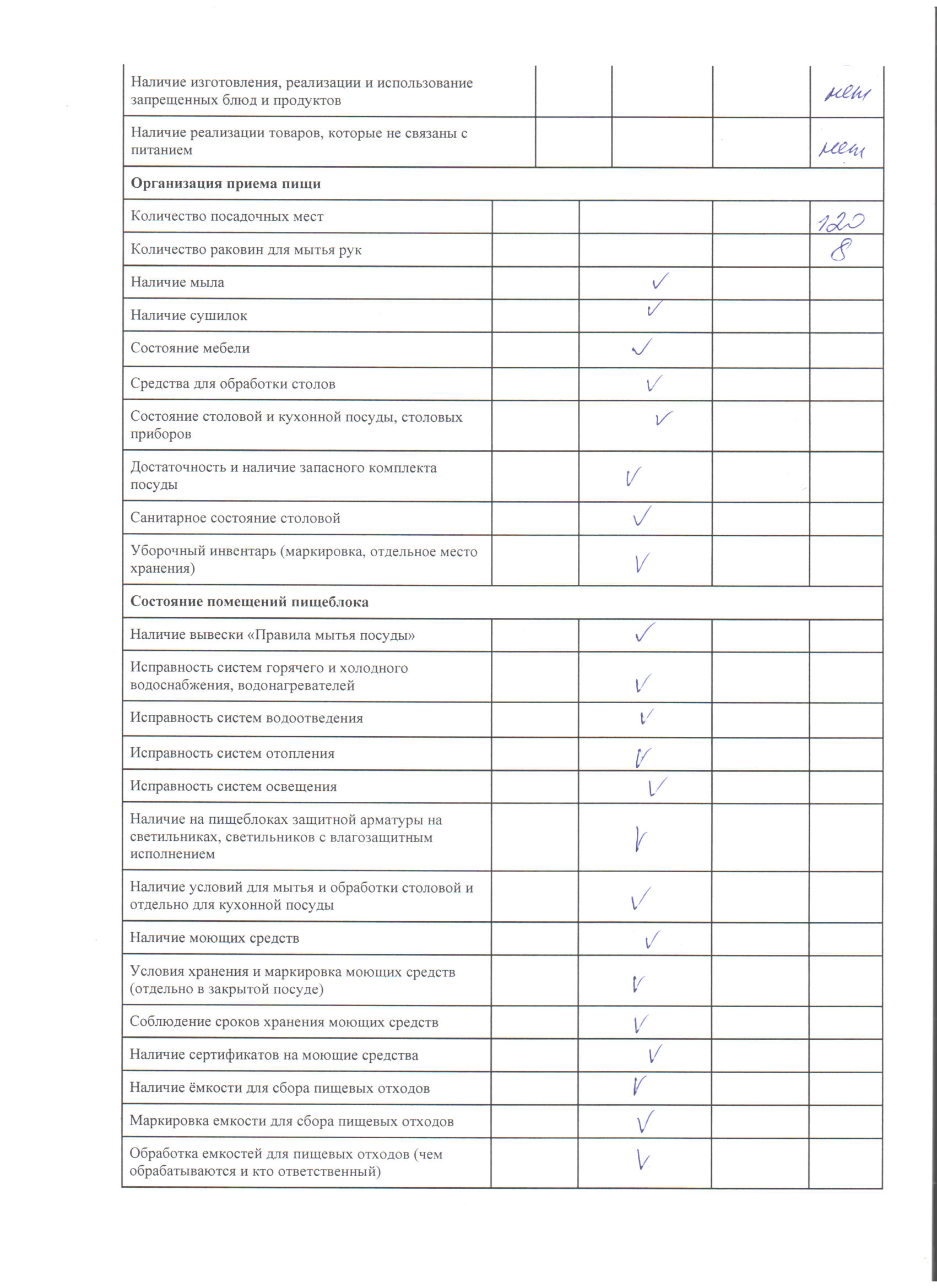 | | | | | |
|---|---|---|---|---|
| Наличие изготовления, реализации и использование запрещенных блюд и продуктов | | | | нет |
| Наличие реализации товаров, которые не связаны с питанием | | | | нет |
| **Организация приема пищи** | | | | |
| Количество посадочных мест | | | | 120 |
| Количество раковин для мытья рук | | | | 8 |
| Наличие мыла | | ✓ | | |
| Наличие сушилок | | ✓ | | |
| Состояние мебели | | ✓ | | |
| Средства для обработки столов | | ✓ | | |
| Состояние столовой и кухонной посуды, столовых приборов | | ✓ | | |
| Достаточность и наличие запасного комплекта посуды | | ✓ | | |
| Санитарное состояние столовой | | ✓ | | |
| Уборочный инвентарь (маркировка, отдельное место хранения) | | ✓ | | |
| **Состояние помещений пищеблока** | | | | |
| Наличие вывески «Правила мытья посуды» | | ✓ | | |
| Исправность систем горячего и холодного водоснабжения, водонагревателей | | ✓ | | |
| Исправность систем водоотведения | | ✓ | | |
| Исправность систем отопления | | ✓ | | |
| Исправность систем освещения | | ✓ | | |
| Наличие на пищеблоках защитной арматуры на светильниках, светильников с влагозащитным исполнением | | ✓ | | |
| Наличие условий для мытья и обработки столовой и отдельно для кухонной посуды | | ✓ | | |
| Наличие моющих средств | | ✓ | | |
| Условия хранения и маркировка моющих средств (отдельно в закрытой посуде) | | ✓ | | |
| Соблюдение сроков хранения моющих средств | | ✓ | | |
| Наличие сертификатов на моющие средства | | ✓ | | |
| Наличие ёмкости для сбора пищевых отходов | | ✓ | | |
| Маркировка емкости для сбора пищевых отходов | | ✓ | | |
| Обработка емкостей для пищевых отходов (чем обрабатываются и кто ответственный) | | ✓ | | |